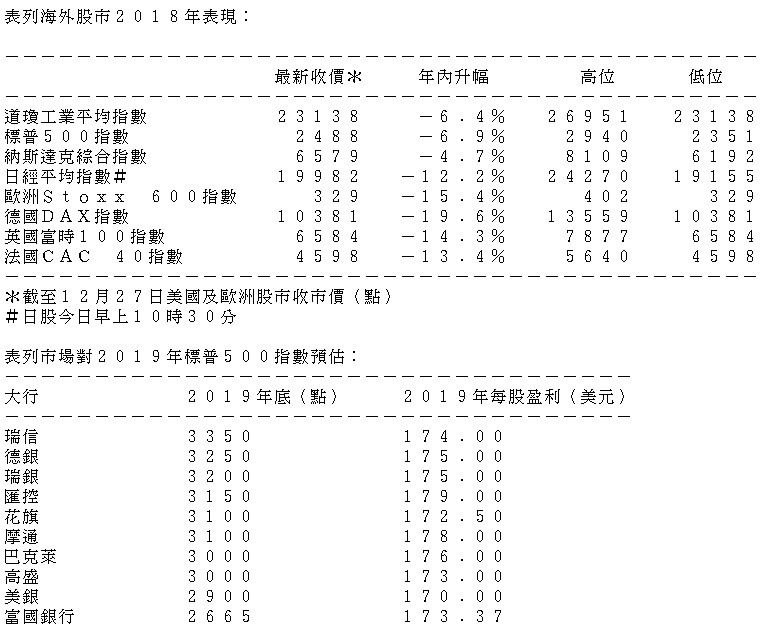 表列海外股市２０１８年表現：

| | 最新收價＊ | 年內升幅 | 高位 | 低位 |
|---|---|---|---|---|
| 道瓊工業平均指數 | ２３１３８ | －６．４％ | ２６９５１ | ２３１３８ |
| 標普５００指數 | ２４８８ | －６．９％ | ２９４０ | ２３５１ |
| 納斯達克綜合指數 | ６５７９ | －４．７％ | ８１０９ | ６１９２ |
| 日經平均指數＃ | １９９８２ | －１２．２％ | ２４２７０ | １９１５５ |
| 歐洲Ｓｔｏｘｘ　６００指數 | ３２９ | －１５．４％ | ４０２ | ３２９ |
| 德國ＤＡＸ指數 | １０３８１ | －１９．６％ | １３５５９ | １０３８１ |
| 英國富時１００指數 | ６５８４ | －１４．３％ | ７８７７ | ６５８４ |
| 法國ＣＡＣ　４０指數 | ４５９８ | －１３．４％ | ５６４０ | ４５９８ |

＊截至１２月２７日美國及歐洲股市收市價（點）
＃日股今日早上１０時３０分

表列市場對２０１９年標普５００指數預估：

| 大行 | ２０１９年底（點） | ２０１９年每股盈利（美元） |
|---|---|---|
| 瑞信 | ３３５０ | １７４．００ |
| 德銀 | ３２５０ | １７５．００ |
| 瑞銀 | ３２００ | １７５．００ |
| 匯控 | ３１５０ | １７９．００ |
| 花旗 | ３１００ | １７２．５０ |
| 摩通 | ３１００ | １７８．００ |
| 巴克萊 | ３０００ | １７６．００ |
| 高盛 | ３０００ | １７３．００ |
| 美銀 | ２９００ | １７０．００ |
| 富國銀行 | ２６６５ | １７３．３７ |